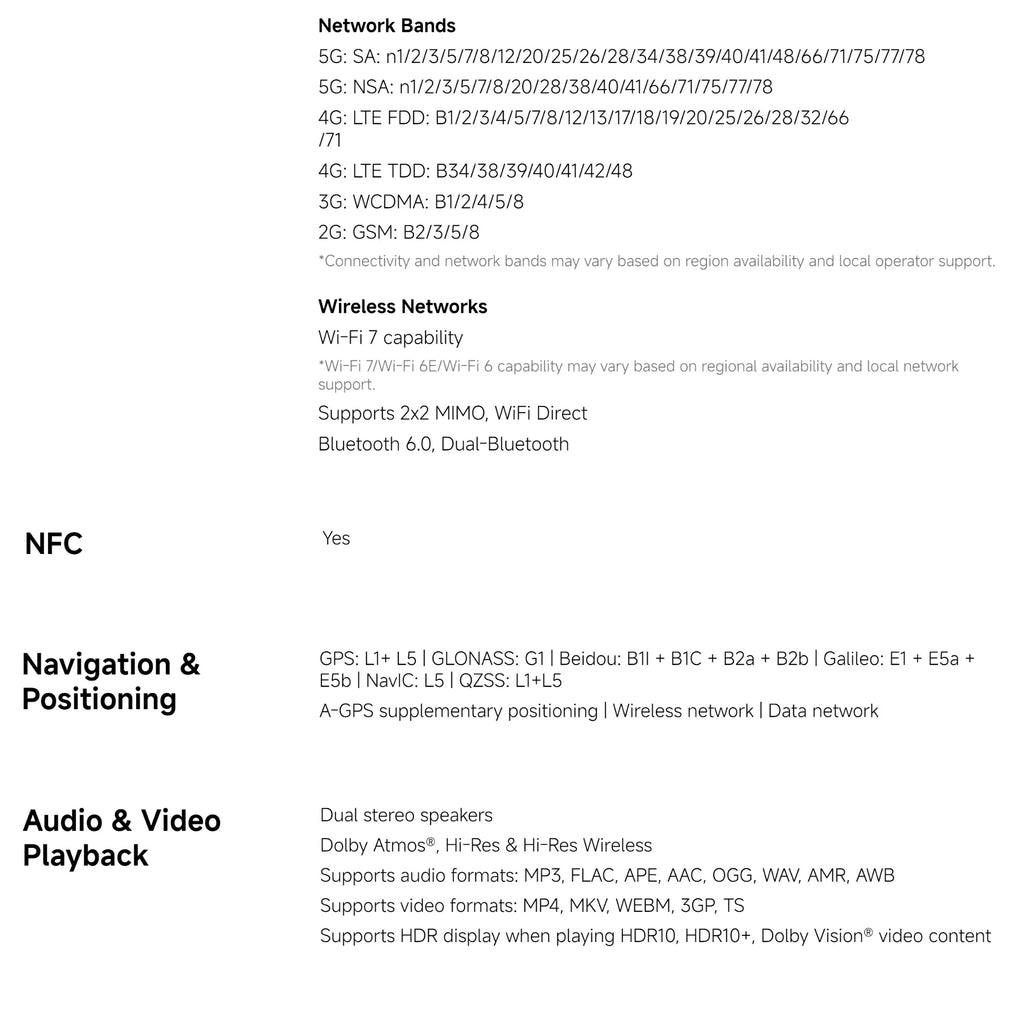 Network Bands

5G: SA: n1/2/3/5/7/8/12/20/25/26/28/34/38/39/40/41/48/66/71/75/77/78

5G: NSA: n1/2/3/5/7/8/20/28/38/40/41/66/71/75/77/78

4G: LTE FDD: B1/2/3/4/5/7/8/12/13/17/18/19/20/25/26/28/32/66/71

4G: LTE TDD: B34/38/39/40/41/42/48

3G: WCDMA: B1/2/4/5/8

2G: GSM: B2/3/5/8

*Connectivity and network bands may vary based on region availability and local operator support.

Wireless Networks

Wi-Fi 7 capability

*Wi-Fi 7/Wi-Fi 6E/Wi-Fi 6 capability may vary based on regional availability and local network support.

Supports 2x2 MIMO, WiFi Direct

Bluetooth 6.0, Dual-Bluetooth

NFC

Yes

Navigation & Positioning

GPS: L1+ L5 | GLONASS: G1 | Beidou: B1I + B1C + B2a + B2b | Galileo: E1 + E5a + E5b | NavIC: L5 | QZSS: L1+L5

A-GPS supplementary positioning | Wireless network | Data network

Audio & Video Playback

Dual stereo speakers

Dolby Atmos®, Hi-Res & Hi-Res Wireless

Supports audio formats: MP3, FLAC, APE, AAC, OGG, WAV, AMR, AWB

Supports video formats: MP4, MKV, WEBM, 3GP, TS

Supports HDR display when playing HDR10, HDR10+, Dolby Vision® video content